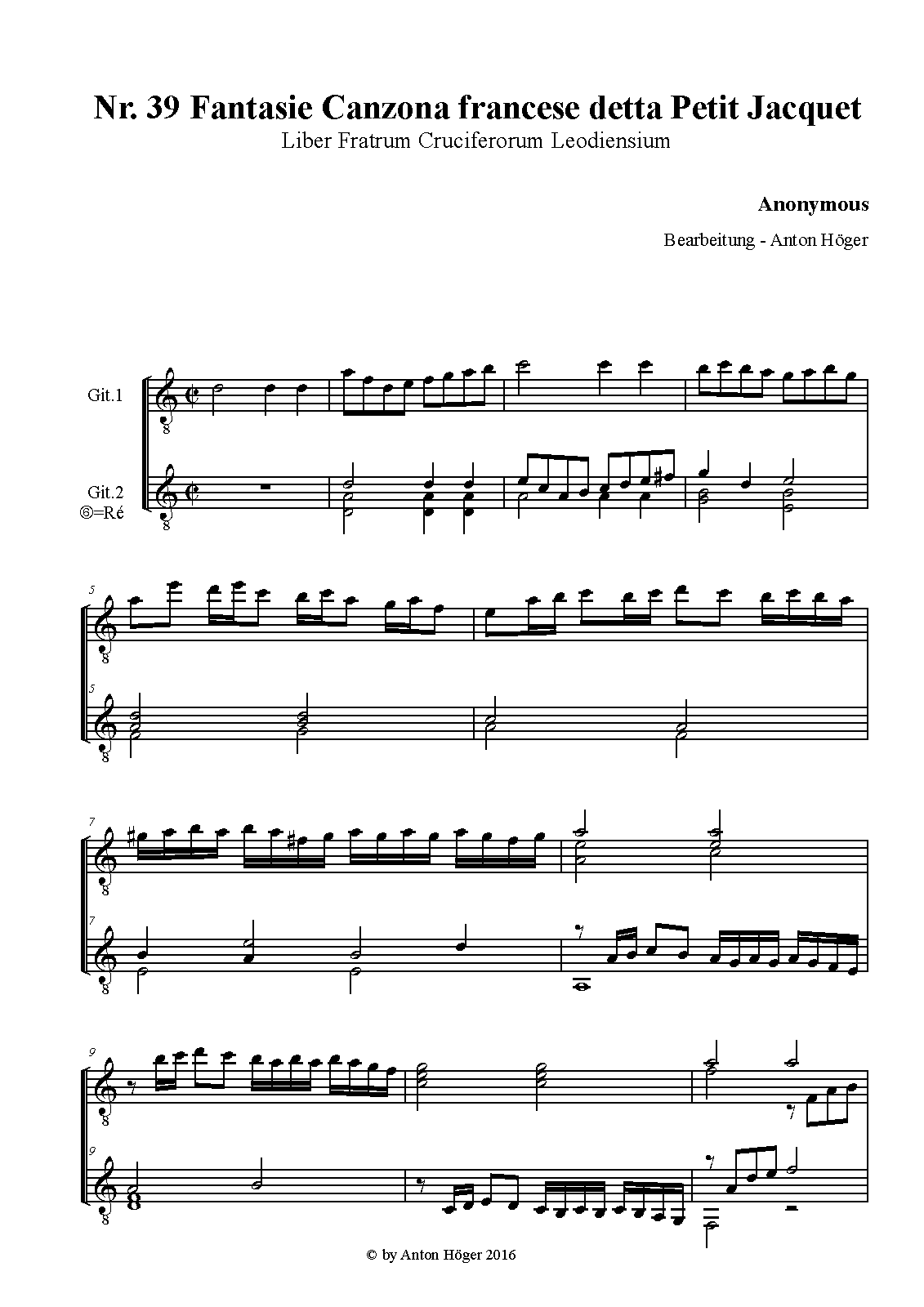 Nr. 39 Fantasie Canzona francese detta Petit Jacquet

Liber Fratrum Cruciferorum Leodiensium

Anonymous

Bearbeitung - Anton Höger

Git.1

Git.2
⑥=Ré

5

5

7

7

9

9

© by Anton Höger 2016